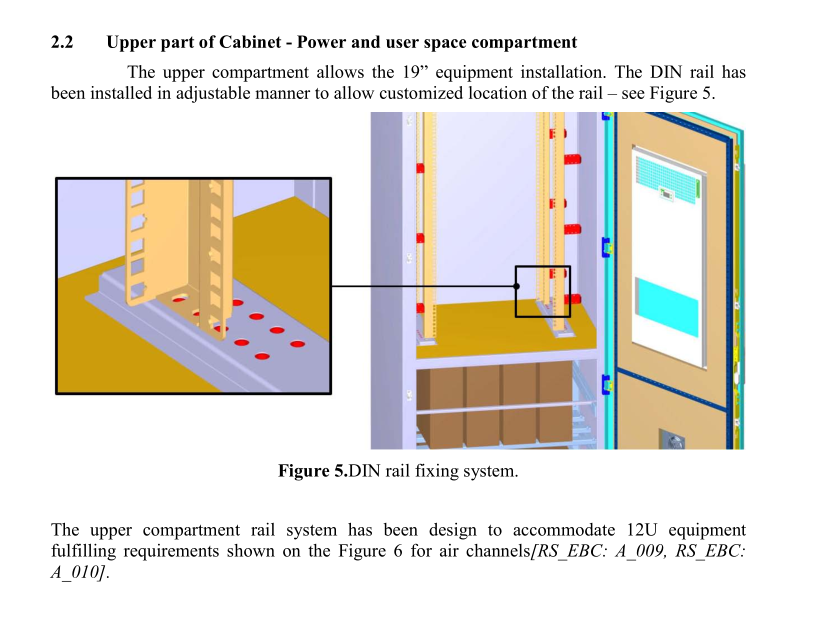 2.2 Upper part of Cabinet - Power and user space compartment

The upper compartment allows the 19” equipment installation. The DIN rail has been installed in adjustable manner to allow customized location of the rail – see Figure 5.

Figure 5.DIN rail fixing system.

The upper compartment rail system has been design to accommodate 12U equipment fulfilling requirements shown on the Figure 6 for air channels[RS_EBC: A_009, RS_EBC: A_010].